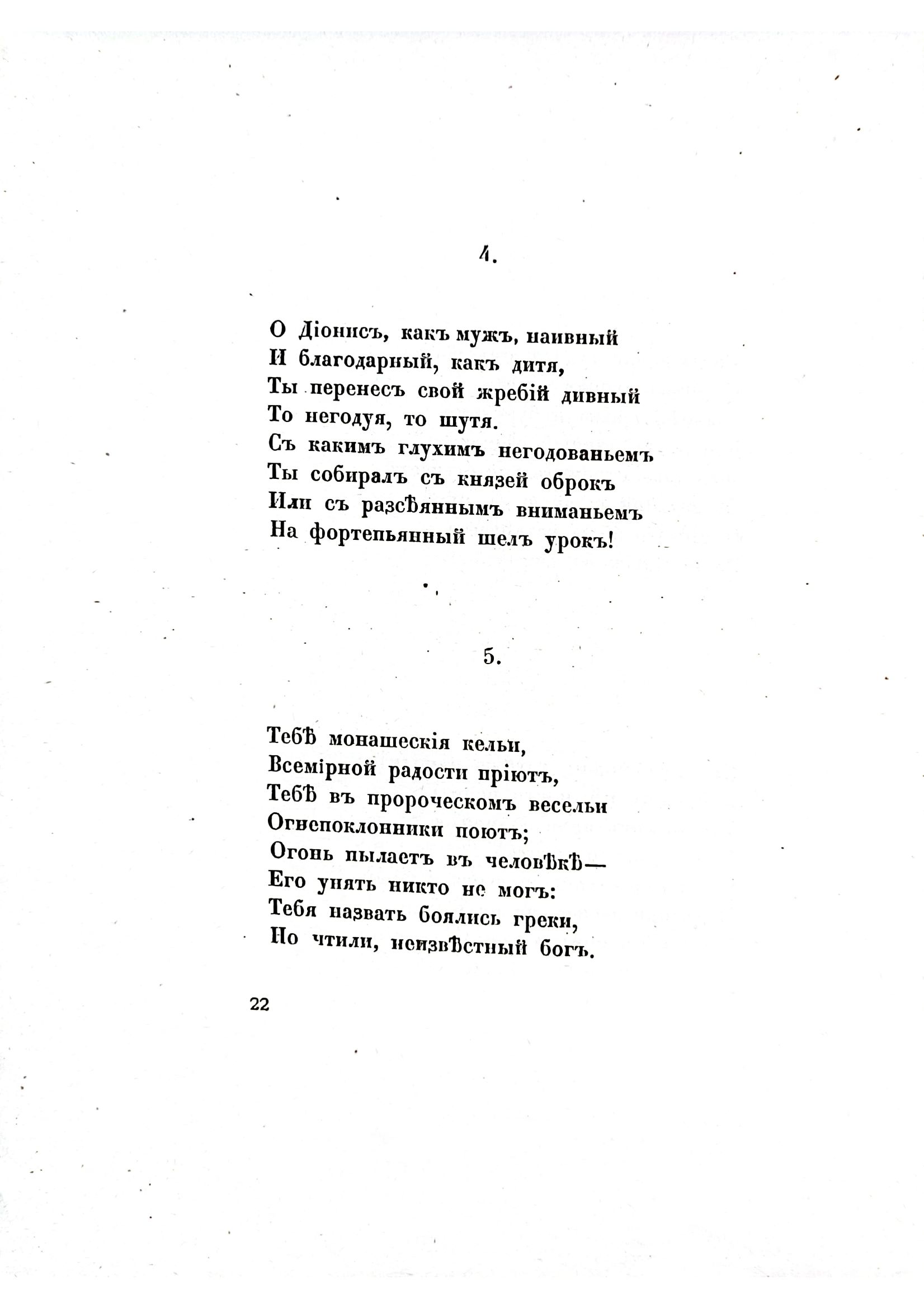 4.

О Діонисъ, какъ мужъ, наивный
И благодарный, какъ дитя,
Ты перенесъ свой жребій дивный
То негодуя, то шутя.
Съ какимъ глухимъ негодованьемъ
Ты собиралъ съ князей оброкъ
Или съ разсѣяннымъ вниманьемъ
На фортепьянный шелъ урокъ!

5.

Тебѣ монашескія кельи,
Всемірной радости пріютъ,
Тебѣ въ пророческомъ весельи
Огнепоклонники поютъ;
Огонь пылаетъ въ человѣкѣ—
Его унять никто не могъ:
Тебя назвать боялись греки,
Но чтили, неизвѣстный богъ.

22